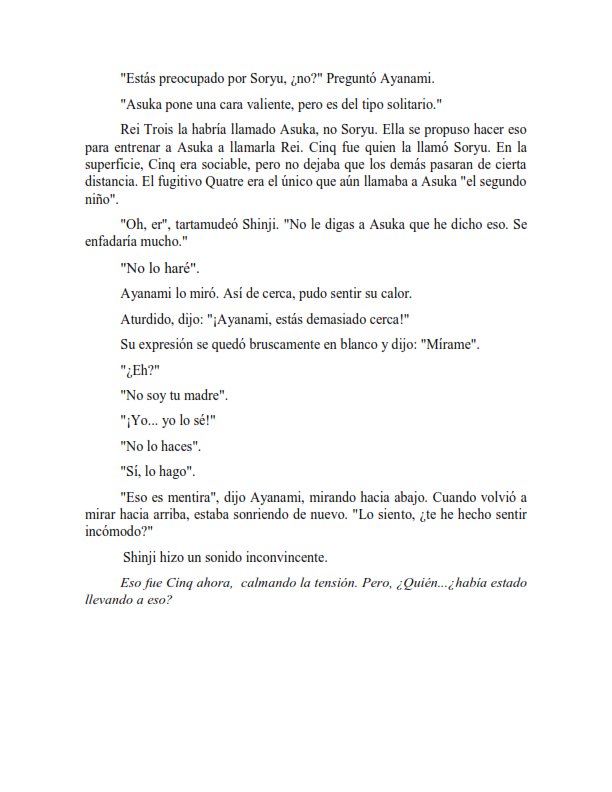 "Estás preocupado por Soryu, ¿no?" Preguntó Ayanami.

"Asuka pone una cara valiente, pero es del tipo solitario."

Rei Trois la habría llamado Asuka, no Soryu. Ella se propuso hacer eso para entrenar a Asuka a llamarla Rei. Cinq fue quien la llamó Soryu. En la superficie, Cinq era sociable, pero no dejaba que los demás pasaran de cierta distancia. El fugitivo Quatre era el único que aún llamaba a Asuka "el segundo niño".

"Oh, er", tartamudeó Shinji. "No le digas a Asuka que he dicho eso. Se enfadaría mucho."

"No lo haré".

Ayanami lo miró. Así de cerca, pudo sentir su calor.

Aturdido, dijo: "¡Ayanami, estás demasiado cerca!"

Su expresión se quedó bruscamente en blanco y dijo: "Mírame".

"¿Eh?"

"No soy tu madre".

"¡Yo... yo lo sé!"

"No lo haces".

"Sí, lo hago".

"Eso es mentira", dijo Ayanami, mirando hacia abajo. Cuando volvió a mirar hacia arriba, estaba sonriendo de nuevo. "Lo siento, ¿te he hecho sentir incómodo?"

Shinji hizo un sonido inconvincente.

Eso fue Cinq ahora, calmando la tensión. Pero, ¿Quién...¿había estado llevando a eso?